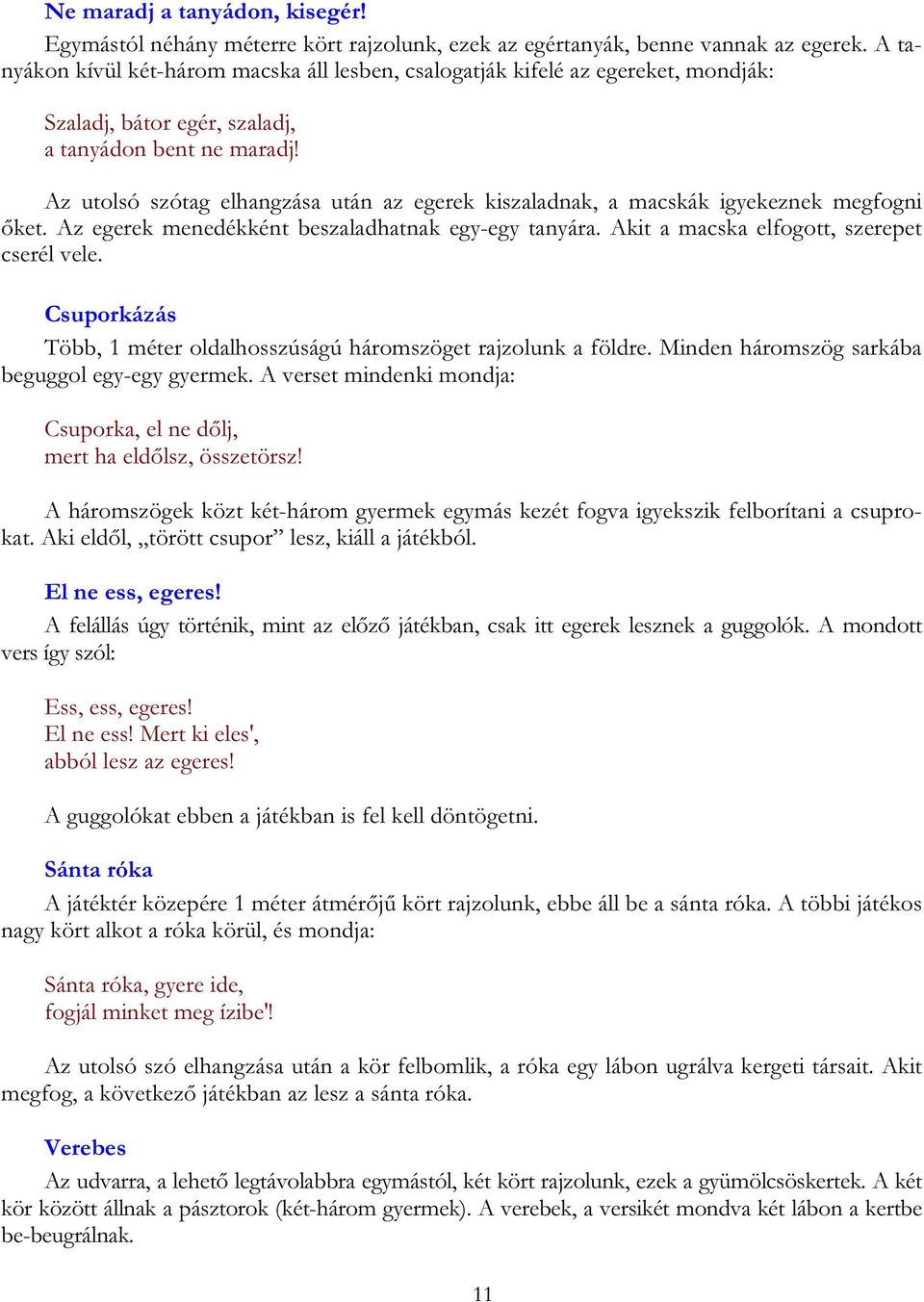 Ne maradj a tanyádon, kisegér!

Egymástól néhány méterre kört rajzolunk, ezek az egértanyák, benne vannak az egerek. A tanyákon kívül két-három macska áll lesben, csalogatják kifelé az egereket, mondják:

Szaladj, bátor egér, szaladj,
a tanyádon bent ne maradj!

Az utolsó szótag elhangzása után az egerek kiszaladnak, a macskák igyekeznek megfogni őket. Az egerek menedékként beszaladhatnak egy-egy tanyára. Akit a macska elfogott, szerepet cserél vele.

Csuporkázás

Több, 1 méter oldalhosszúságú háromszöget rajzolunk a földre. Minden háromszög sarkába beguggol egy-egy gyermek. A verset mindenki mondja:

Csuporka, el ne dőlj,
mert ha eldőlsz, összetörsz!

A háromszögek közt két-három gyermek egymás kezét fogva igyekszik felborítani a csuprokat. Aki eldől, „törött csupor” lesz, kiáll a játékból.

El ne ess, egeres!

A felállás úgy történik, mint az előző játékban, csak itt egerek lesznek a guggolók. A mondott vers így szól:

Ess, ess, egeres!
El ne ess! Mert ki eles',
abból lesz az egeres!

A guggolókat ebben a játékban is fel kell döntögetni.

Sánta róka

A játéktér közepére 1 méter átmérőjű kört rajzolunk, ebbe áll be a sánta róka. A többi játékos nagy kört alkot a róka körül, és mondja:

Sánta róka, gyere ide,
fogjál minket meg ízibe'!

Az utolsó szó elhangzása után a kör felbomlik, a róka egy lábon ugrálva kergeti társait. Akit megfog, a következő játékban az lesz a sánta róka.

Verebes

Az udvarra, a lehető legtávolabbra egymástól, két kört rajzolunk, ezek a gyümölcsöskertek. A két kör között állnak a pásztorok (két-három gyermek). A verebek, a versikét mondva két lábon a kertbe be-beugrálnak.

11